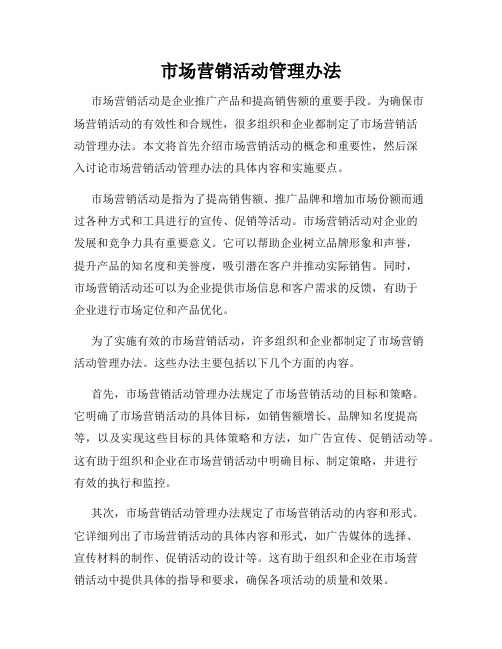 市场营销活动管理办法

市场营销活动是企业推广产品和提高销售额的重要手段。为确保市场营销活动的有效性和合规性，很多组织和企业都制定了市场营销活动管理办法。本文将首先介绍市场营销活动的概念和重要性，然后深入讨论市场营销活动管理办法的具体内容和实施要点。

市场营销活动是指为了提高销售额、推广品牌和增加市场份额而通过各种方式和工具进行的宣传、促销等活动。市场营销活动对企业的发展和竞争力具有重要意义。它可以帮助企业树立品牌形象和声誉，提升产品的知名度和美誉度，吸引潜在客户并推动实际销售。同时，市场营销活动还可以为企业提供市场信息和客户需求的反馈，有助于企业进行市场定位和产品优化。

为了实施有效的市场营销活动，许多组织和企业都制定了市场营销活动管理办法。这些办法主要包括以下几个方面的内容。

首先，市场营销活动管理办法规定了市场营销活动的目标和策略。它明确了市场营销活动的具体目标，如销售额增长、品牌知名度提高等，以及实现这些目标的具体策略和方法，如广告宣传、促销活动等。这有助于组织和企业在市场营销活动中明确目标、制定策略，并进行有效的执行和监控。

其次，市场营销活动管理办法规定了市场营销活动的内容和形式。它详细列出了市场营销活动的具体内容和形式，如广告媒体的选择、宣传材料的制作、促销活动的设计等。这有助于组织和企业在市场营销活动中提供具体的指导和要求，确保各项活动的质量和效果。